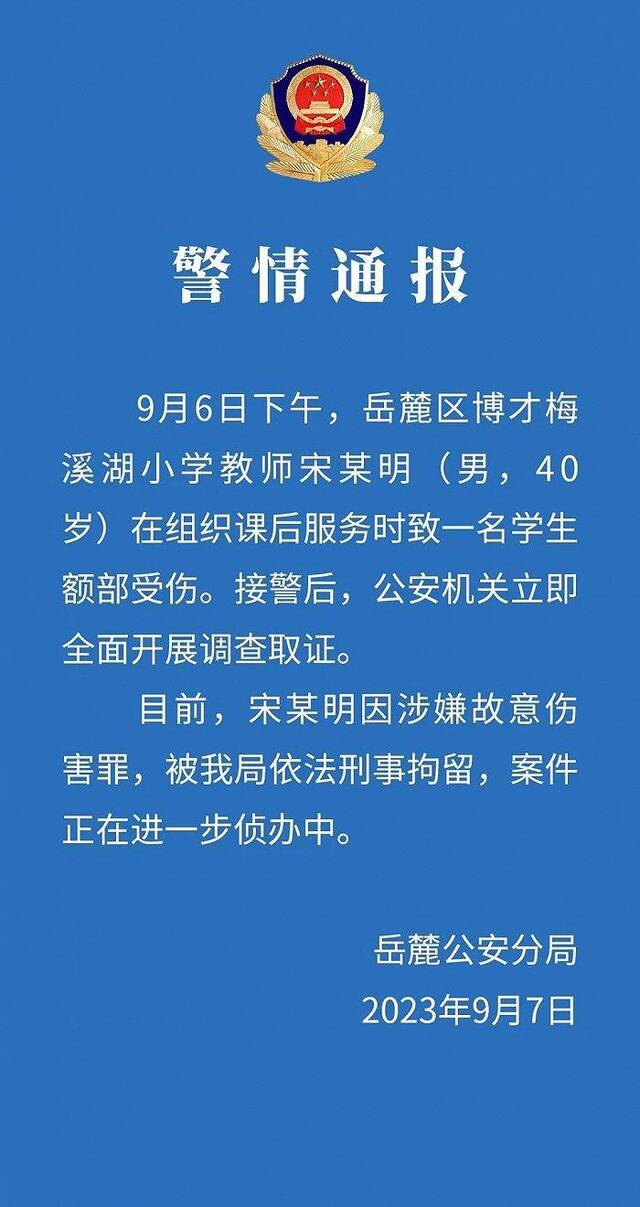 警情通报

9月6日下午，岳麓区博才梅溪湖小学教师宋某明（男，40岁）在组织课后服务时致一名学生额部受伤。接警后，公安机关立即全面开展调查取证。

目前，宋某明因涉嫌故意伤害罪，被我局依法刑事拘留，案件正在进一步侦办中。

岳麓公安分局
2023年9月7日